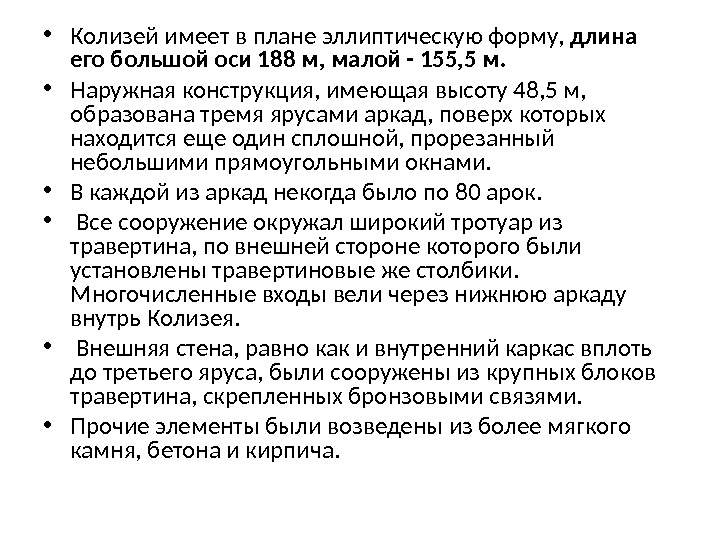 • Колизей имеет в плане эллиптическую форму, длина его большой оси 188 м, малой - 155,5 м.

• Наружная конструкция, имеющая высоту 48,5 м, образована тремя ярусами аркад, поверх которых находится еще один сплошной, прорезанный небольшими прямоугольными окнами.

• В каждой из аркад некогда было по 80 арок.

• Все сооружение окружал широкий тротуар из травертина, по внешней стороне которого были установлены травертиновые же столбики. Многочисленные входы вели через нижнюю аркаду внутрь Колизея.

• Внешняя стена, равно как и внутренний каркас вплоть до третьего яруса, были сооружены из крупных блоков травертина, скрепленных бронзовыми связями.

• Прочие элементы были возведены из более мягкого камня, бетона и кирпича.